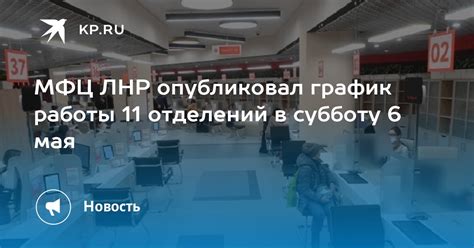 KP.RU

37

02

МФЦ ЛНР опубликовал график работы 11 отделений в субботу 6 мая

Новость